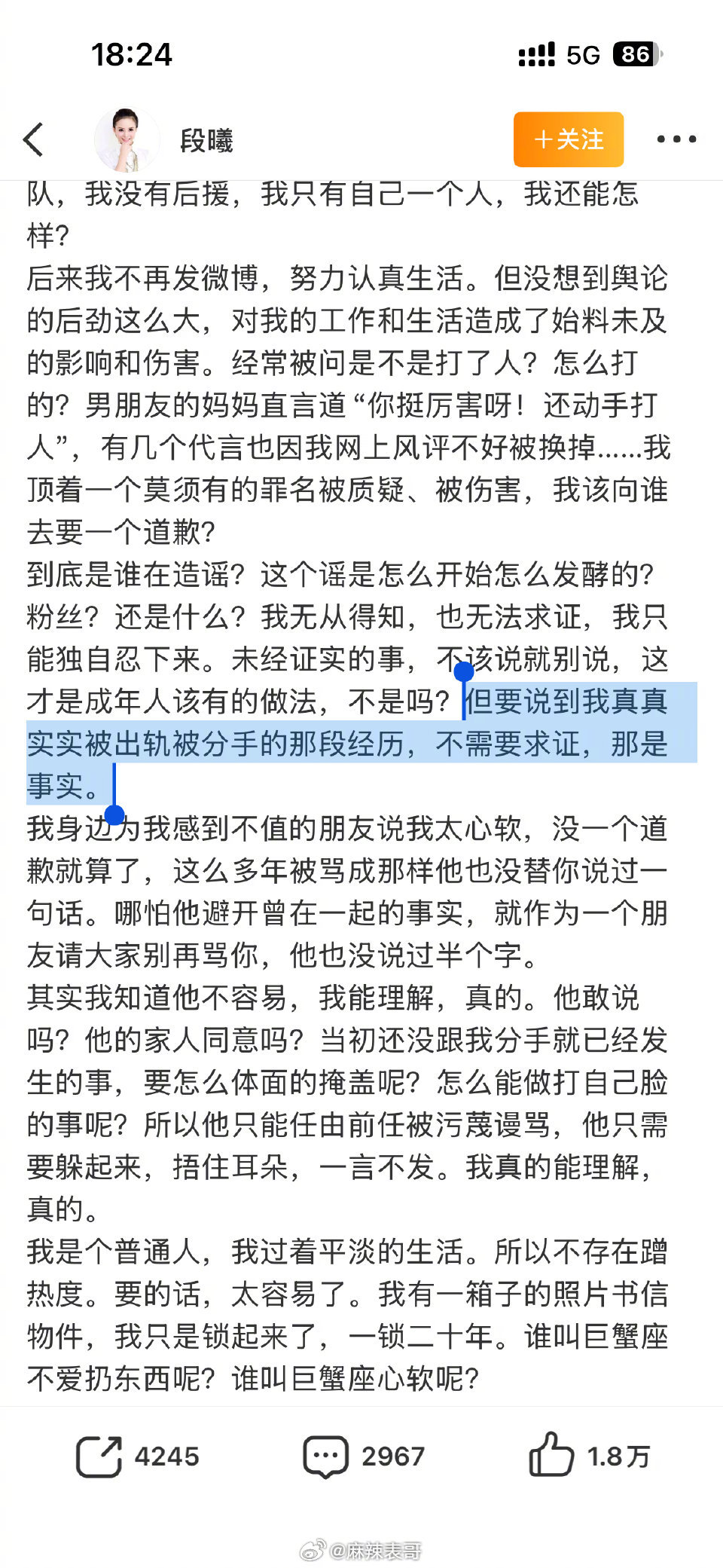 18:24

5G 86

段曦

+关注

队，我没有后援，我只有自己一个人，我还能怎样？

后来我不再发微博，努力认真生活。但没想到舆论的后劲这么大，对我的工作和生活造成了始料未及的影响和伤害。经常被问是不是打了人？怎么打的？男朋友的妈妈直言道“你挺厉害呀！还动手打人”，有几个代言也因我网上风评不好被换掉......我顶着一个莫须有的罪名被质疑、被伤害，我该向谁去要一个道歉？

到底是谁在造谣？这个谣是怎么开始怎么发酵的？粉丝？还是什么？我无从得知，也无法求证，我只能独自忍下来。未经证实的事，不该说就别说，这才是成年人该有的做法，不是吗？但要说到我真真实实被出轨被分手的那段经历，不需要求证，那是事实。

我身边为我感到不值的朋友说我太心软，没一个道歉就算了，这么多年被骂成那样他也没替你说过一句话。哪怕他避开曾在一起的事实，就作为一个朋友请大家别再骂你，他也没说过半个字。

其实我知道他不容易，我能理解，真的。他敢说吗？他的家人同意吗？当初还没跟我分手就已经发生的事，要怎么体面的掩盖呢？怎么能做打自己脸的事呢？所以他只能任由前任被污蔑谩骂，他只需要躲起来，捂住耳朵，一言不发。我真的能理解，真的。

我是个普通人，我过着平淡的生活。所以不存在蹭热度。要的话，太容易了。我有一箱子的照片书信物件，我只是锁起来了，一锁二十年。谁叫巨蟹座不爱扔东西呢？谁叫巨蟹座心软呢？

4245 2967 1.8万

@麻辣表哥